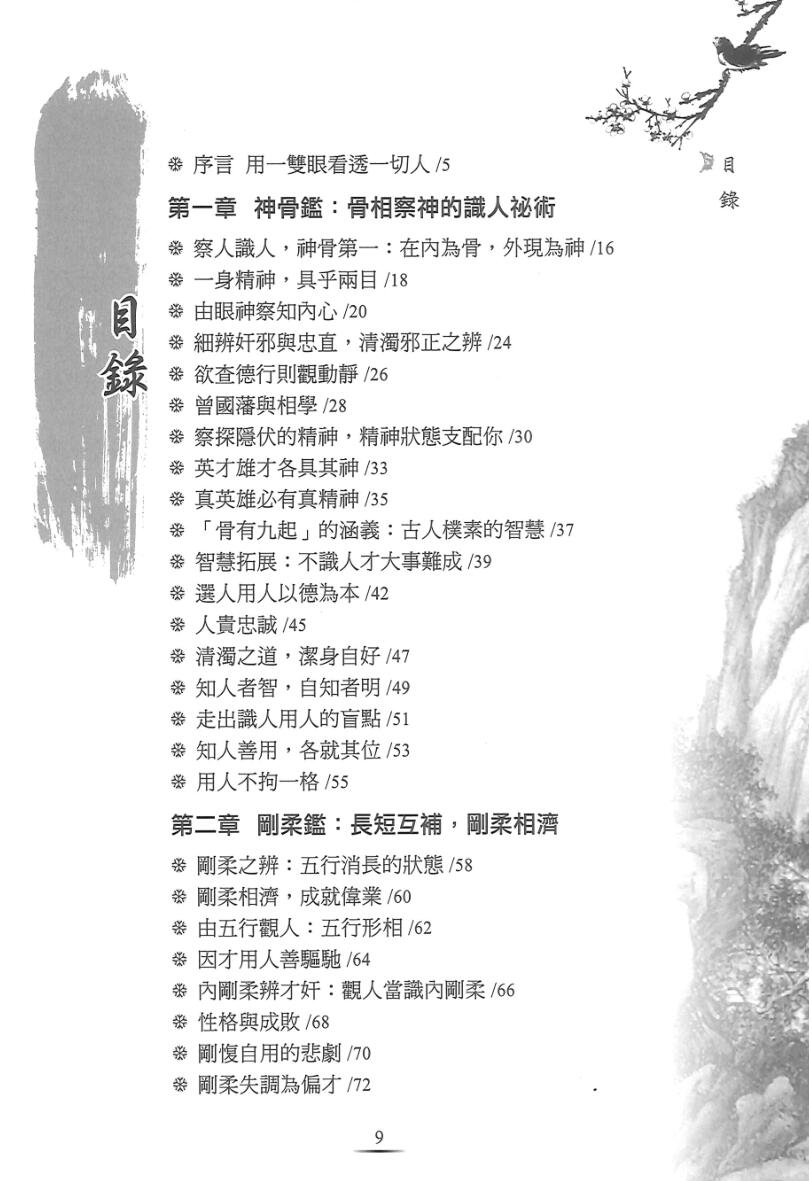 目錄

目錄

※ 序言 用一雙眼看透一切人 /5

第一章 神骨鑑：骨相察神的識人祕術

※ 察人識人，神骨第一：在內為骨，外現為神 /16
※ 一身精神，具乎兩目 /18
※ 由眼神察知內心 /20
※ 細辨奸邪與忠直，清濁邪正之辨 /24
※ 欲查德行則觀動靜 /26
※ 曾國藩與相學 /28
※ 察探隱伏的精神，精神狀態支配你 /30
※ 英才雄才各具其神 /33
※ 真英雄必有真精神 /35
※ 「骨有九起」的涵義：古人樸素的智慧 /37
※ 智慧拓展：不識人才大事難成 /39
※ 選人用人以德為本 /42
※ 人貴忠誠 /45
※ 清濁之道，潔身自好 /47
※ 知人者智，自知者明 /49
※ 走出識人用人的盲點 /51
※ 知人善用，各就其位 /53
※ 用人不拘一格 /55

第二章 剛柔鑑：長短互補，剛柔相濟

※ 剛柔之辨：五行消長的狀態 /58
※ 剛柔相濟，成就偉業 /60
※ 由五行觀人：五行形相 /62
※ 因才用人善驅馳 /64
※ 內剛柔辨才奸：觀人當識內剛柔 /66
※ 性格與成敗 /68
※ 剛愎自用的悲劇 /70
※ 剛柔失調為偏才 /72

9